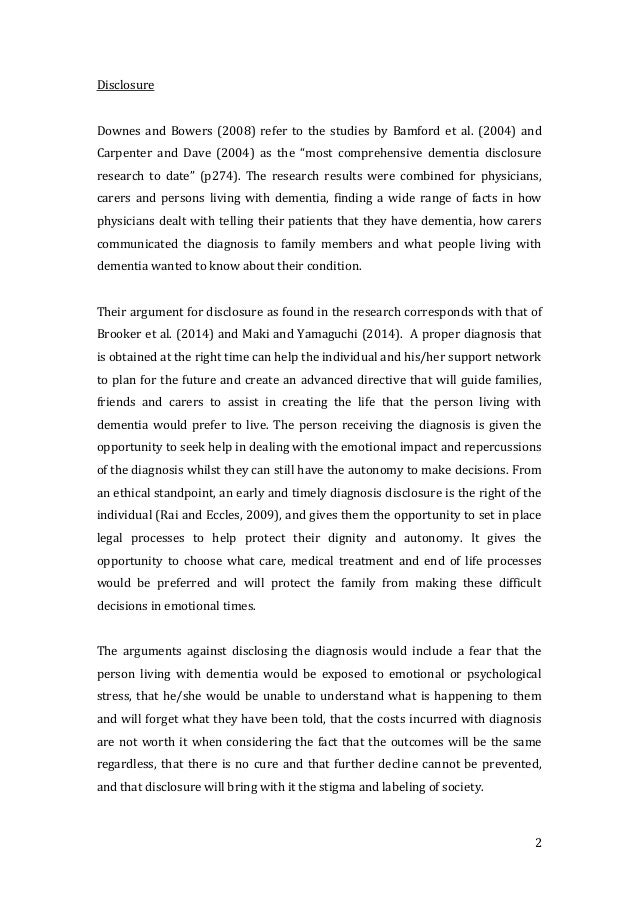 Disclosure

Downes and Bowers (2008) refer to the studies by Bamford et al. (2004) and Carpenter and Dave (2004) as the "most comprehensive dementia disclosure research to date" (p274). The research results were combined for physicians, carers and persons living with dementia, finding a wide range of facts in how physicians dealt with telling their patients that they have dementia, how carers communicated the diagnosis to family members and what people living with dementia wanted to know about their condition.

Their argument for disclosure as found in the research corresponds with that of Brooker et al. (2014) and Maki and Yamaguchi (2014). A proper diagnosis that is obtained at the right time can help the individual and his/her support network to plan for the future and create an advanced directive that will guide families, friends and carers to assist in creating the life that the person living with dementia would prefer to live. The person receiving the diagnosis is given the opportunity to seek help in dealing with the emotional impact and repercussions of the diagnosis whilst they can still have the autonomy to make decisions. From an ethical standpoint, an early and timely diagnosis disclosure is the right of the individual (Rai and Eccles, 2009), and gives them the opportunity to set in place legal processes to help protect their dignity and autonomy. It gives the opportunity to choose what care, medical treatment and end of life processes would be preferred and will protect the family from making these difficult decisions in emotional times.

The arguments against disclosing the diagnosis would include a fear that the person living with dementia would be exposed to emotional or psychological stress, that he/she would be unable to understand what is happening to them and will forget what they have been told, that the costs incurred with diagnosis are not worth it when considering the fact that the outcomes will be the same regardless, that there is no cure and that further decline cannot be prevented, and that disclosure will bring with it the stigma and labeling of society.

2